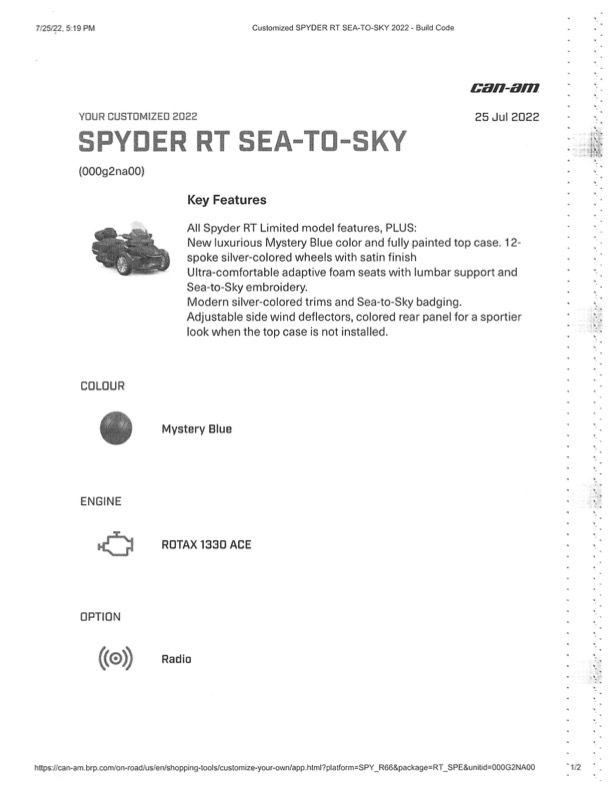 7/25/22, 5:19 PM

Customized SPYDER RT SEA-TO-SKY 2022 - Build Code

can-am

YOUR CUSTOMIZED 2022

25 Jul 2022

SPYDER RT SEA-TO-SKY

(000g2na00)

Key Features

All Spyder RT Limited model features, PLUS:
New luxurious Mystery Blue color and fully painted top case. 12-spoke silver-colored wheels with satin finish
Ultra-comfortable adaptive foam seats with lumbar support and Sea-to-Sky embroidery.
Modern silver-colored trims and Sea-to-Sky badging.
Adjustable side wind deflectors, colored rear panel for a sportier look when the top case is not installed.

COLOUR

Mystery Blue

ENGINE

ROTAX 1330 ACE

OPTION

Radio

https://can-am.brp.com/on-road/us/en/shopping-tools/customize-your-own/app.html?platform=SPY_R66&package=RT_SPE&unitid=000G2NA00

1/2